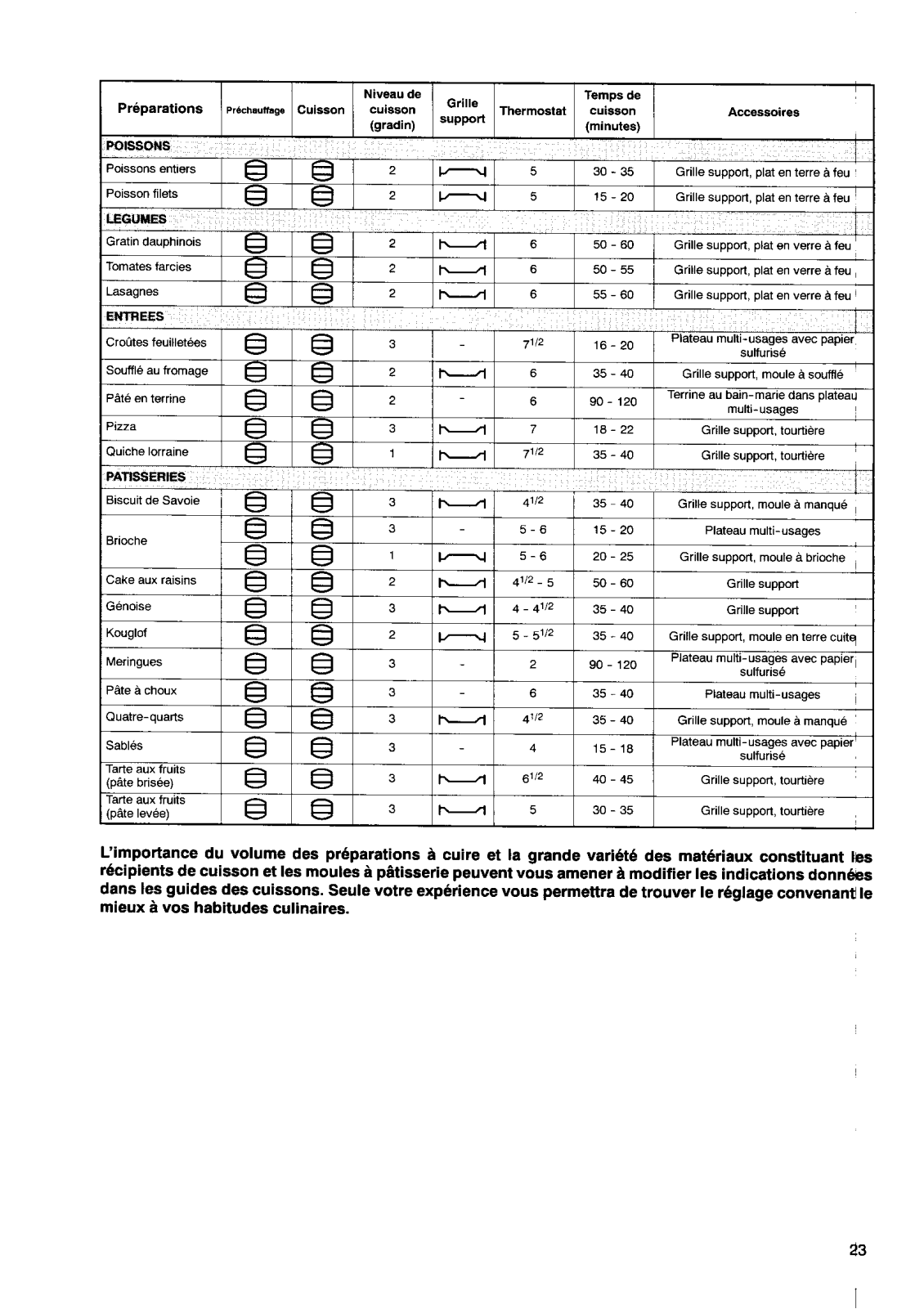 | Préparations | Préchauffage | Cuisson | Niveau de cuisson (gradin) | Grille support | Thermostat | Temps de cuisson (minutes) | Accessoires |
|---|---|---|---|---|---|---|---|
| POISSONS | | | | | | | |
| Poissons entiers | | | 2 | | 5 | 30 - 35 | Grille support, plat en terre à feu |
| Poisson filets | | | 2 | | 5 | 15 - 20 | Grille support, plat en terre à feu |
| LEGUMES | | | | | | | |
| Gratin dauphinois | | | 2 | | 6 | 50 - 60 | Grille support, plat en verre à feu |
| Tomates farcies | | | 2 | | 6 | 50 - 55 | Grille support, plat en verre à feu |
| Lasagnes | | | 2 | | 6 | 55 - 60 | Grille support, plat en verre à feu |
| ENTREES | | | | | | | |
| Croûtes feuilletées | | | 3 | - | $7^{1/2}$ | 16 - 20 | Plateau multi-usages avec papier sulfurisé |
| Soufflé au fromage | | | 2 | | 6 | 35 - 40 | Grille support, moule à soufflé |
| Pâté en terrine | | | 2 | - | 6 | 90 - 120 | Terrine au bain-marie dans plateau multi-usages |
| Pizza | | | 3 | | 7 | 18 - 22 | Grille support, tourtière |
| Quiche lorraine | | | 1 | | $7^{1/2}$ | 35 - 40 | Grille support, tourtière |
| PATISSERIES | | | | | | | |
| Biscuit de Savoie | | | 3 | | $4^{1/2}$ | 35 - 40 | Grille support, moule à manqué |
| Brioche | | | 3 | - | 5 - 6 | 15 - 20 | Plateau multi-usages |
| | | | 1 | | 5 - 6 | 20 - 25 | Grille support, moule à brioche |
| Cake aux raisins | | | 2 | | $4^{1/2}$ - 5 | 50 - 60 | Grille support |
| Génoise | | | 3 | | 4 - $4^{1/2}$ | 35 - 40 | Grille support |
| Kouglof | | | 2 | | 5 - $5^{1/2}$ | 35 - 40 | Grille support, moule en terre cuite |
| Meringues | | | 3 | - | 2 | 90 - 120 | Plateau multi-usages avec papier sulfurisé |
| Pâte à choux | | | 3 | - | 6 | 35 - 40 | Plateau multi-usages |
| Quatre-quarts | | | 3 | | $4^{1/2}$ | 35 - 40 | Grille support, moule à manqué |
| Sablés | | | 3 | - | 4 | 15 - 18 | Plateau multi-usages avec papier sulfurisé |
| Tarte aux fruits (pâte brisée) | | | 3 | | $6^{1/2}$ | 40 - 45 | Grille support, tourtière |
| Tarte aux fruits (pâte levée) | | | 3 | | 5 | 30 - 35 | Grille support, tourtière |

L'importance du volume des préparations à cuire et la grande variété des matériaux constituant les récipients de cuisson et les moules à pâtisserie peuvent vous amener à modifier les indications données dans les guides des cuissons. Seule votre expérience vous permettra de trouver le réglage convenant le mieux à vos habitudes culinaires.

23